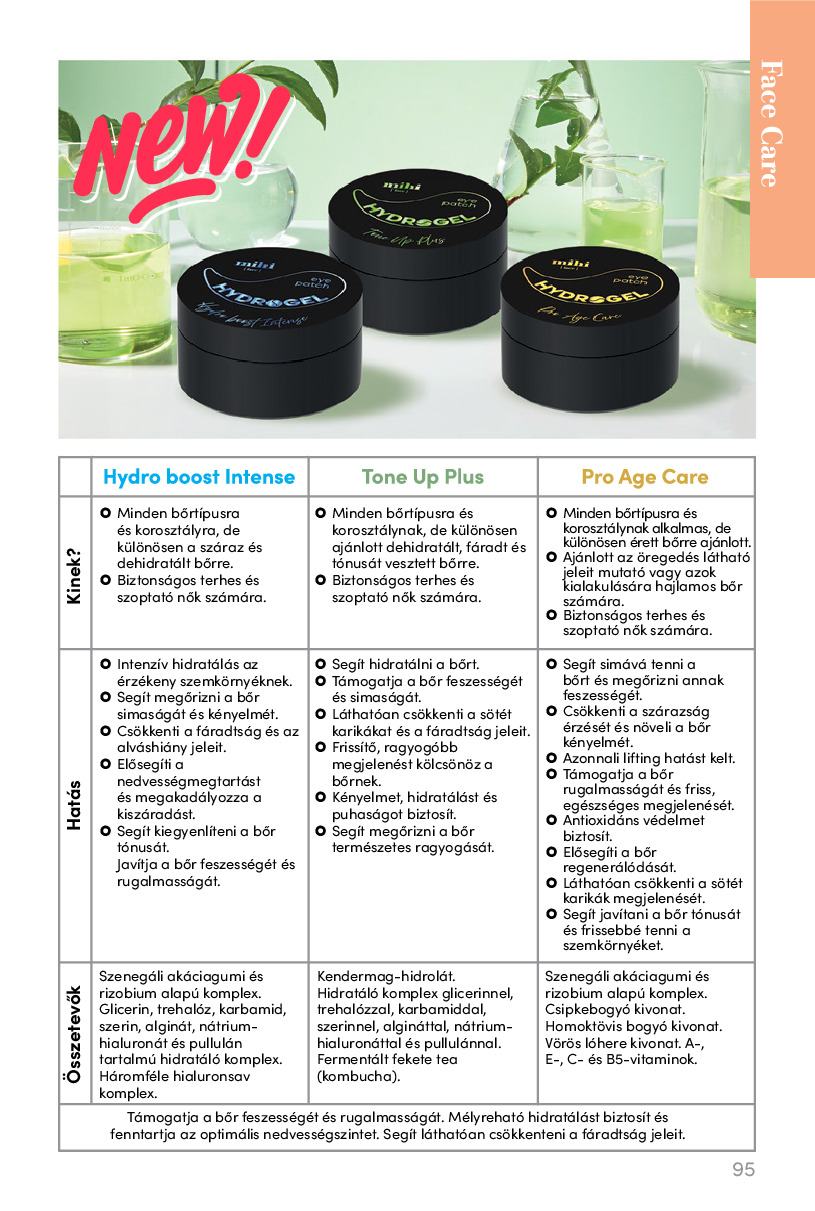 Face Care

New!

mihi eye patch HYDROGEL Hydro boost Intense

mihi eye patch HYDROGEL Tone Up Plus

mihi eye patch HYDROGEL Pro Age Care

| | Hydro boost Intense | Tone Up Plus | Pro Age Care |
|---|---|---|---|
| Kinek? | Minden bőrtípusra és korosztályra, de különösen a száraz és dehidratált bőrre. Biztonságos terhes és szoptató nők számára. | Minden bőrtípusra és korosztálynak, de különösen ajánlott dehidratált, fáradt és tónusát vesztett bőrre. Biztonságos terhes és szoptató nők számára. | Minden bőrtípusra és korosztálynak alkalmas, de különösen érett bőrre ajánlott. Ajánlott az öregedés látható jeleit mutató vagy azok kialakulására hajlamos bőr számára. Biztonságos terhes és szoptató nők számára. |
| Hatás | Intenzív hidratálás az érzékeny szemkörnyéknek. Segít megőrizni a bőr simaságát és kényelmét. Csökkenti a fáradtság és az alváshiány jeleit. Elősegíti a nedvességmegtartást és megakadályozza a kiszáradást. Segít kiegyenlíteni a bőr tónusát. Javítja a bőr feszességét és rugalmasságát. | Segít hidratálni a bőrt. Támogatja a bőr feszességét és simaságát. Láthatóan csökkenti a sötét karikákat és a fáradtság jeleit. Frissítő, ragyogóbb megjelenést kölcsönöz a bőrnek. Kényelmet, hidratálást és puhaságot biztosít. Segít megőrizni a bőr természetes ragyogását. | Segít simává tenni a bőrt és megőrizni annak feszességét. Csökkenti a szárazság érzését és növeli a bőr kényelmét. Azonnali lifting hatást kelt. Támogatja a bőr rugalmasságát és friss, egészséges megjelenését. Antioxidáns védelmet biztosít. Elősegíti a bőr regenerálódását. Láthatóan csökkenti a sötét karikák megjelenését. Segít javítani a bőr tónusát és frissebbé tenni a szemkörnyéket. |
| Összetevők | Szenegáli akáciagumi és rizobium alapú komplex. Glicerin, trehalóz, karbamid, szerin, alginát, nátrium-hialuronát és pullulán tartalmú hidratáló komplex. Háromféle hialuronsav komplex. | Kendermag-hidrolát. Hidratáló komplex glicerinnel, trehalózzal, karbamiddal, szerinnel, algináttal, nátrium-hialuronáttal és pullulánnal. Fermentált fekete tea (kombucha). | Szenegáli akáciagumi és rizobium alapú komplex. Csipkebogyó kivonat. Homoktövis bogyó kivonat. Vörös lóhere kivonat. A-, E-, C- és B5-vitaminok. |

Támogatja a bőr feszességét és rugalmasságát. Mélyreható hidratálást biztosít és fenntartja az optimális nedvességszintet. Segít láthatóan csökkenteni a fáradtság jeleit.

95